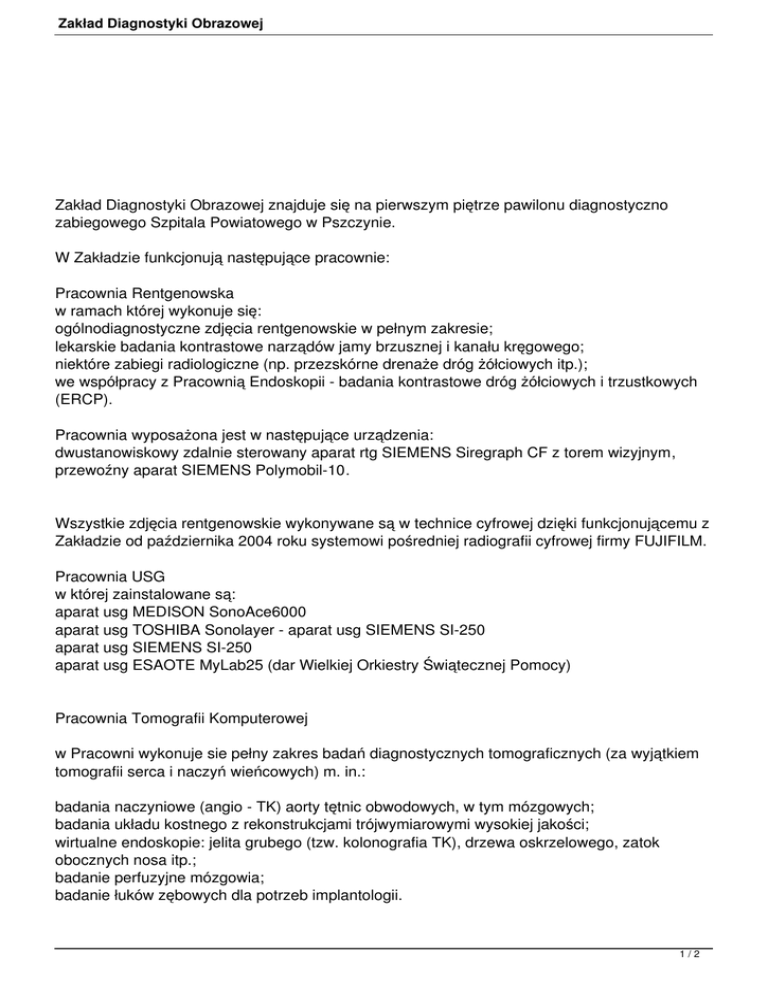 Zakład Diagnostyki Obrazowej

Zakład Diagnostyki Obrazowej znajduje się na pierwszym piętrze pawilonu diagnostyczno zabiegowego Szpitala Powiatowego w Pszczynie.

W Zakładzie funkcjonują następujące pracownie:

Pracownia Rentgenowska
w ramach której wykonuje się:
ogólnodiagnostyczne zdjęcia rentgenowskie w pełnym zakresie;
lekarskie badania kontrastowe narządów jamy brzusznej i kanału kręgowego;
niektóre zabiegi radiologiczne (np. przezskórne drenaże dróg żółciowych itp.);
we współpracy z Pracownią Endoskopii - badania kontrastowe dróg żółciowych i trzustkowych (ERCP).

Pracownia wyposażona jest w następujące urządzenia:
dwustanowiskowy zdalnie sterowany aparat rtg SIEMENS Siregraph CF z torem wizyjnym,
przewoźny aparat SIEMENS Polymobil-10.

Wszystkie zdjęcia rentgenowskie wykonywane są w technice cyfrowej dzięki funkcjonującemu z Zakładzie od października 2004 roku systemowi pośredniej radiografii cyfrowej firmy FUJIFILM.

Pracownia USG
w której zainstalowane są:
aparat usg MEDISON SonoAce6000
aparat usg TOSHIBA Sonolayer - aparat usg SIEMENS SI-250
aparat usg SIEMENS SI-250
aparat usg ESAOTE MyLab25 (dar Wielkiej Orkiestry Świątecznej Pomocy)

Pracownia Tomografii Komputerowej

w Pracowni wykonuje sie pełny zakres badań diagnostycznych tomograficznych (za wyjątkiem tomografii serca i naczyń wieńcowych) m. in.:

badania naczyniowe (angio - TK) aorty tętnic obwodowych, w tym mózgowych;
badania układu kostnego z rekonstrukcjami trójwymiarowymi wysokiej jakości;
wirtualne endoskopie: jelita grubego (tzw. kolonografia TK), drzewa oskrzelowego, zatok obocznych nosa itp.;
badanie perfuzyjne mózgowia;
badanie łuków zębowych dla potrzeb implantologii.

1 / 2